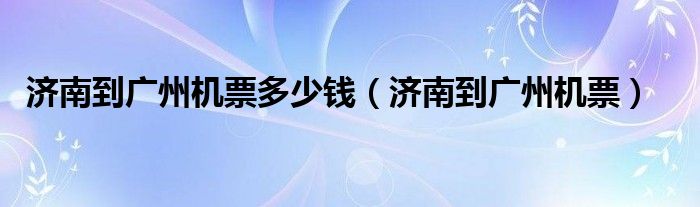 济南到广州机票多少钱（济南到广州机票）